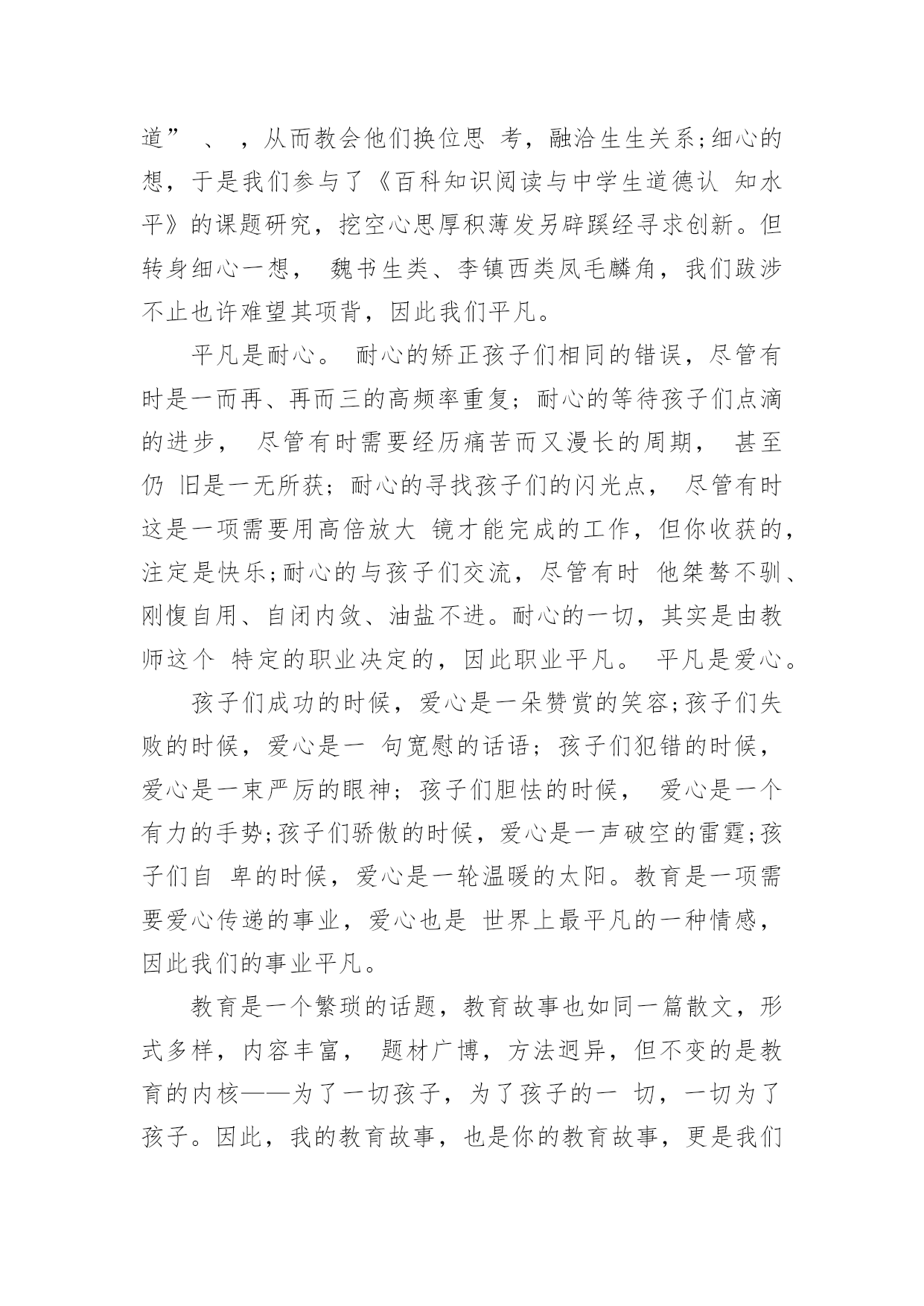 道” 、 ，从而教会他们换位思 考，融洽生生关系;细心的想，于是我们参与了《百科知识阅读与中学生道德认 知水平》的课题研究，挖空心思厚积薄发另辟蹊经寻求创新。但转身细心一想， 魏书生类、李镇西类凤毛麟角，我们跋涉不止也许难望其项背，因此我们平凡。

平凡是耐心。 耐心的矫正孩子们相同的错误，尽管有时是一而再、再而三的高频率重复；耐心的等待孩子们点滴的进步， 尽管有时需要经历痛苦而又漫长的周期， 甚至仍 旧是一无所获；耐心的寻找孩子们的闪光点， 尽管有时这是一项需要用高倍放大 镜才能完成的工作，但你收获的，注定是快乐;耐心的与孩子们交流，尽管有时 他桀骜不驯、刚愎自用、自闭内敛、油盐不进。耐心的一切，其实是由教师这个 特定的职业决定的，因此职业平凡。 平凡是爱心。

孩子们成功的时候，爱心是一朵赞赏的笑容;孩子们失败的时候，爱心是一 句宽慰的话语；孩子们犯错的时候，爱心是一束严厉的眼神；孩子们胆怯的时候， 爱心是一个有力的手势;孩子们骄傲的时候，爱心是一声破空的雷霆;孩子们自 卑的时候，爱心是一轮温暖的太阳。教育是一项需要爱心传递的事业，爱心也是 世界上最平凡的一种情感，因此我们的事业平凡。

教育是一个繁琐的话题，教育故事也如同一篇散文，形式多样，内容丰富， 题材广博，方法迥异，但不变的是教育的内核——为了一切孩子，为了孩子的一 切，一切为了孩子。因此，我的教育故事，也是你的教育故事，更是我们